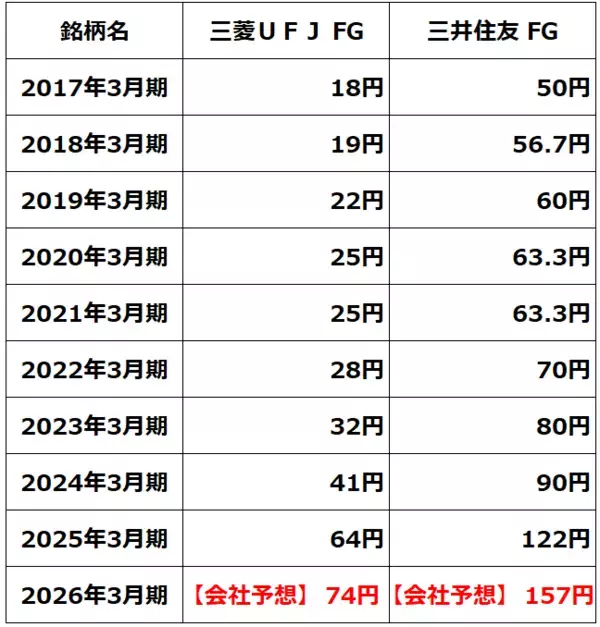 | 銘柄名 | 三菱ＵＦＪ FG | 三井住友 FG |
|---|---|---|
| 2017年3月期 | 18円 | 50円 |
| 2018年3月期 | 19円 | 56.7円 |
| 2019年3月期 | 22円 | 60円 |
| 2020年3月期 | 25円 | 63.3円 |
| 2021年3月期 | 25円 | 63.3円 |
| 2022年3月期 | 28円 | 70円 |
| 2023年3月期 | 32円 | 80円 |
| 2024年3月期 | 41円 | 90円 |
| 2025年3月期 | 64円 | 122円 |
| 2026年3月期 | 【会社予想】 74円 | 【会社予想】 157円 |